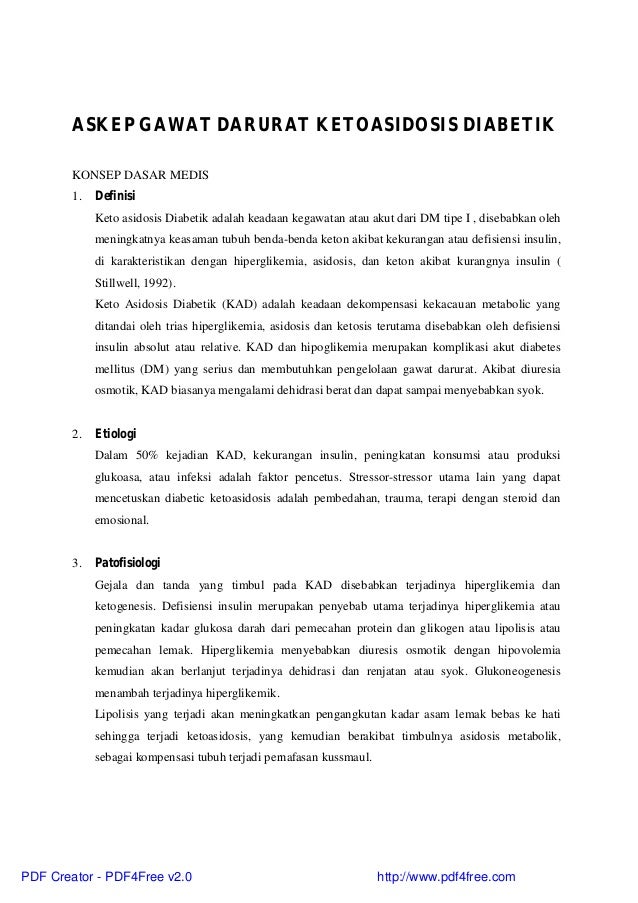 ASKEP GAWAT DARURAT KETOASIDOSIS DIABETIK

KONSEP DASAR MEDIS

1. Definisi

Keto asidosis Diabetik adalah keadaan kegawatan atau akut dari DM tipe I , disebabkan oleh meningkatnya keasaman tubuh benda-benda keton akibat kekurangan atau defisiensi insulin, di karakteristikan dengan hiperglikemia, asidosis, dan keton akibat kurangnya insulin ( Stillwell, 1992).

Keto Asidosis Diabetik (KAD) adalah keadaan dekompensasi kekacauan metabolic yang ditandai oleh trias hiperglikemia, asidosis dan ketosis terutama disebabkan oleh defisiensi insulin absolut atau relative. KAD dan hipoglikemia merupakan komplikasi akut diabetes mellitus (DM) yang serius dan membutuhkan pengelolaan gawat darurat. Akibat diuresia osmotik, KAD biasanya mengalami dehidrasi berat dan dapat sampai menyebabkan syok.

2. Etiologi

Dalam 50% kejadian KAD, kekurangan insulin, peningkatan konsumsi atau produksi glukoasa, atau infeksi adalah faktor pencetus. Stressor-stressor utama lain yang dapat mencetuskan diabetic ketoasidosis adalah pembedahan, trauma, terapi dengan steroid dan emosional.

3. Patofisiologi

Gejala dan tanda yang timbul pada KAD disebabkan terjadinya hiperglikemia dan ketogenesis. Defisiensi insulin merupakan penyebab utama terjadinya hiperglikemia atau peningkatan kadar glukosa darah dari pemecahan protein dan glikogen atau lipolisis atau pemecahan lemak. Hiperglikemia menyebabkan diuresis osmotik dengan hipovolemia kemudian akan berlanjut terjadinya dehidrasi dan renjatan atau syok. Glukoneogenesis menambah terjadinya hiperglikemik.

Lipolisis yang terjadi akan meningkatkan pengangkutan kadar asam lemak bebas ke hati sehingga terjadi ketoasidosis, yang kemudian berakibat timbulnya asidosis metabolik, sebagai kompensasi tubuh terjadi pernafasan kussmaul.

PDF Creator - PDF4Free v2.0 http://www.pdf4free.com